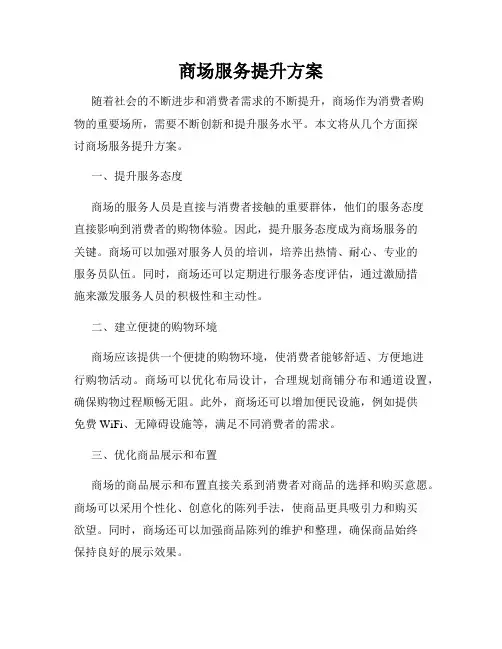 商场服务提升方案

随着社会的不断进步和消费者需求的不断提升，商场作为消费者购物的重要场所，需要不断创新和提升服务水平。本文将从几个方面探讨商场服务提升方案。

一、提升服务态度

商场的服务人员是直接与消费者接触的重要群体，他们的服务态度直接影响到消费者的购物体验。因此，提升服务态度成为商场服务的关键。商场可以加强对服务人员的培训，培养出热情、耐心、专业的服务员队伍。同时，商场还可以定期进行服务态度评估，通过激励措施来激发服务人员的积极性和主动性。

二、建立便捷的购物环境

商场应该提供一个便捷的购物环境，使消费者能够舒适、方便地进行购物活动。商场可以优化布局设计，合理规划商铺分布和通道设置，确保购物过程顺畅无阻。此外，商场还可以增加便民设施，例如提供免费 WiFi、无障碍设施等，满足不同消费者的需求。

三、优化商品展示和布置

商场的商品展示和布置直接关系到消费者对商品的选择和购买意愿。商场可以采用个性化、创意化的陈列手法，使商品更具吸引力和购买欲望。同时，商场还可以加强商品陈列的维护和整理，确保商品始终保持良好的展示效果。